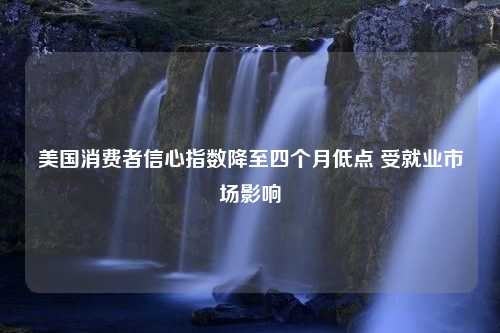 美国消费者信心指数降至四个月低点 受就业市场影响